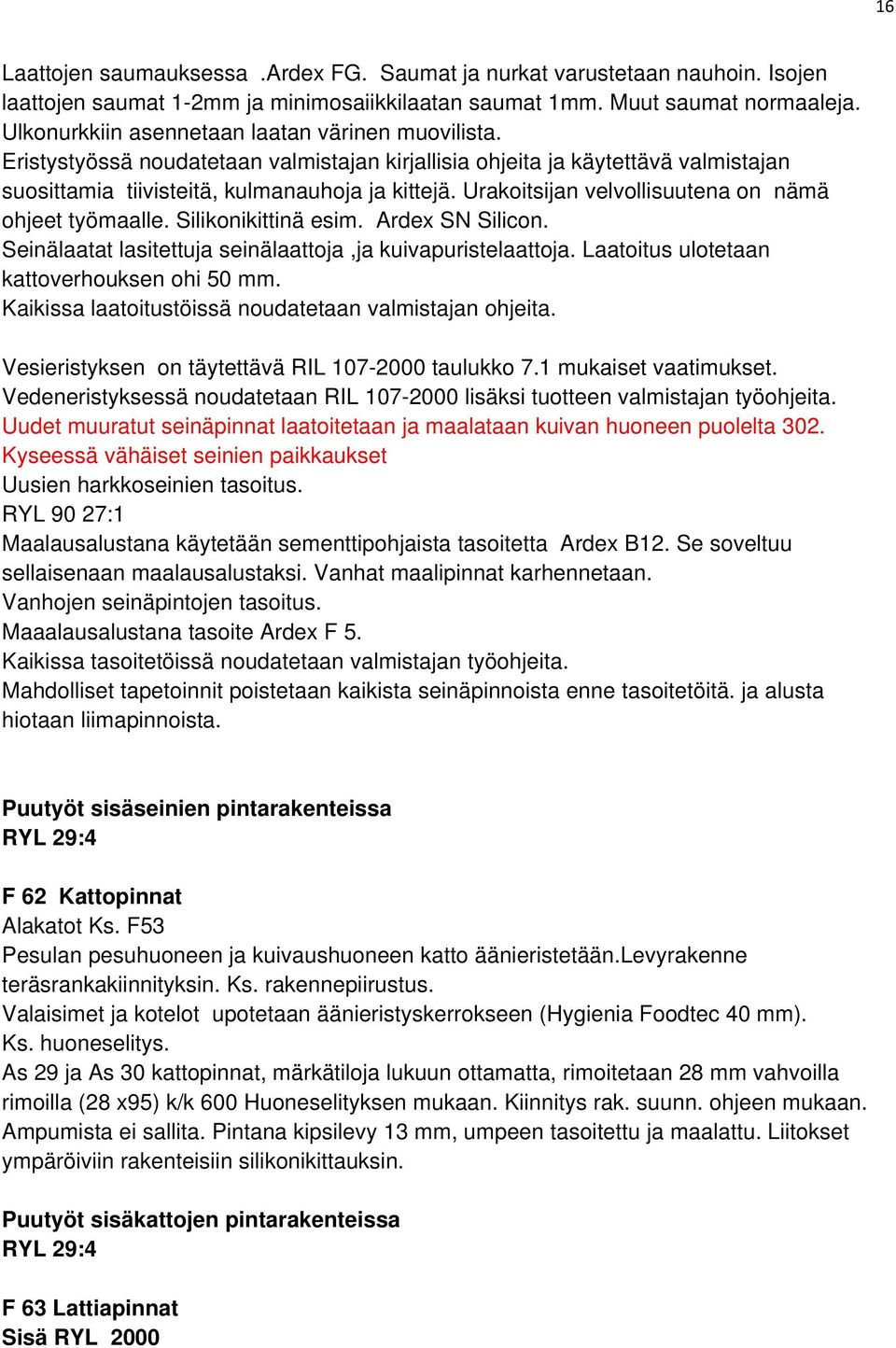 16

Laattojen saumauksessa .Ardex FG. Saumat ja nurkat varustetaan nauhoin. Isojen laattojen saumat 1-2mm ja minimosaiikkilaatan saumat 1mm. Muut saumat normaaleja. Ulkonurkkiin asennetaan laatan värinen muovilista.
Eristystyössä noudatetaan valmistajan kirjallisia ohjeita ja käytettävä valmistajan suosittamia tiivisteitä, kulmanauhoja ja kittejä. Urakoitsijan velvollisuutena on nämä ohjeet työmaalle. Silikonikittinä esim. Ardex SN Silicon.
Seinälaatat lasitettuja seinälaattoja ,ja kuivapuristelaattoja. Laatoitus ulotetaan kattoverhouksen ohi 50 mm.
Kaikissa laatoitustöissä noudatetaan valmistajan ohjeita.

Vesieristyksen on täytettävä RIL 107-2000 taulukko 7.1 mukaiset vaatimukset.
Vedeneristyksessä noudatetaan RIL 107-2000 lisäksi tuotteen valmistajan työohjeita.
Uudet muuratut seinäpinnat laatoitetaan ja maalataan kuivan huoneen puolelta 302.
Kyseessä vähäiset seinien paikkaukset
Uusien harkkoseinien tasoitus.
RYL 90 27:1
Maalausalustana käytetään sementtipohjaista tasoitetta Ardex B12. Se soveltuu sellaisenaan maalausalustaksi. Vanhat maalipinnat karhennetaan.
Vanhojen seinäpintojen tasoitus.
Maaalausalustana tasoite Ardex F 5.
Kaikissa tasoitetöissä noudatetaan valmistajan työohjeita.
Mahdolliset tapetoinnit poistetaan kaikista seinäpinnoista enne tasoitetöitä. ja alusta hiotaan liimapinnoista.

Puutyöt sisäseinien pintarakenteissa
RYL 29:4

F 62 Kattopinnat
Alakatot Ks. F53
Pesulan pesuhuoneen ja kuivaushuoneen katto äänieristetään.Levyrakenne teräsrankakiinnityksin. Ks. rakennepiirustus.
Valaisimet ja kotelot upotetaan äänieristyskerrokseen (Hygienia Foodtec 40 mm). Ks. huoneselitys.
As 29 ja As 30 kattopinnat, märkätiloja lukuun ottamatta, rimoitetaan 28 mm vahvoilla rimoilla (28 x95) k/k 600 Huoneselityksen mukaan. Kiinnitys rak. suunn. ohjeen mukaan. Ampumista ei sallita. Pintana kipsilevy 13 mm, umpeen tasoitettu ja maalattu. Liitokset ympäröiviin rakenteisiin silikonikittauksin.

Puutyöt sisäkattojen pintarakenteissa
RYL 29:4

F 63 Lattiapinnat
Sisä RYL 2000